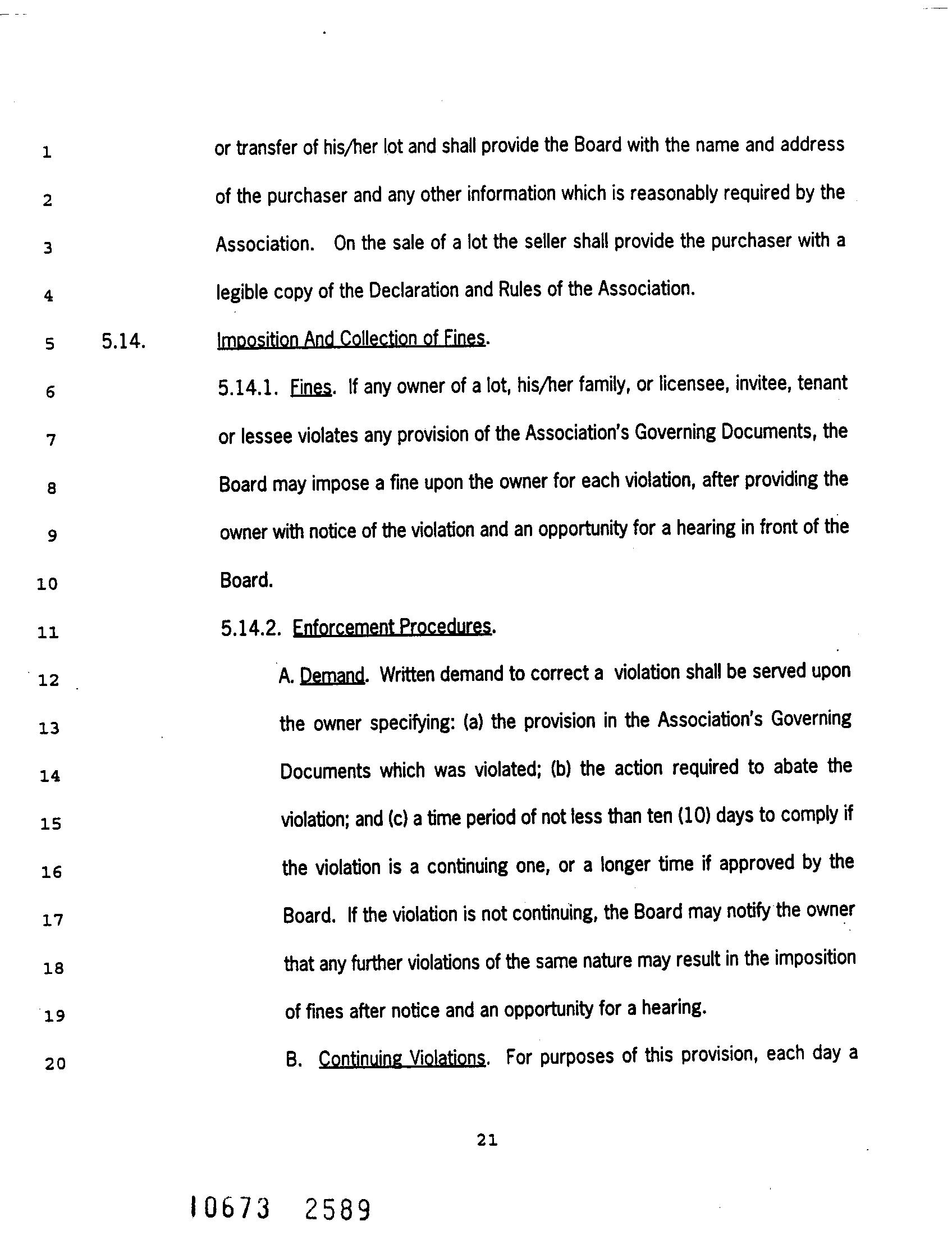 1 or transfer of his/her lot and shall provide the Board with the name and address
2 of the purchaser and any other information which is reasonably required by the
3 Association. On the sale of a lot the seller shall provide the purchaser with a
4 legible copy of the Declaration and Rules of the Association.
5 5.14. Imposition And Collection of Fines.
6 5.14.1. Fines. If any owner of a lot, his/her family, or licensee, invitee, tenant
7 or lessee violates any provision of the Association's Governing Documents, the
8 Board may impose a fine upon the owner for each violation, after providing the
9 owner with notice of the violation and an opportunity for a hearing in front of the
10 Board.
11 5.14.2. Enforcement Procedures.
12 A. Demand. Written demand to correct a violation shall be served upon
13 the owner specifying: (a) the provision in the Association's Governing
14 Documents which was violated; (b) the action required to abate the
15 violation; and (c) a time period of not less than ten (10) days to comply if
16 the violation is a continuing one, or a longer time if approved by the
17 Board. If the violation is not continuing, the Board may notify the owner
18 that any further violations of the same nature may result in the imposition
19 of fines after notice and an opportunity for a hearing.
20 B. Continuing Violations. For purposes of this provision, each day a

21

10673 2589